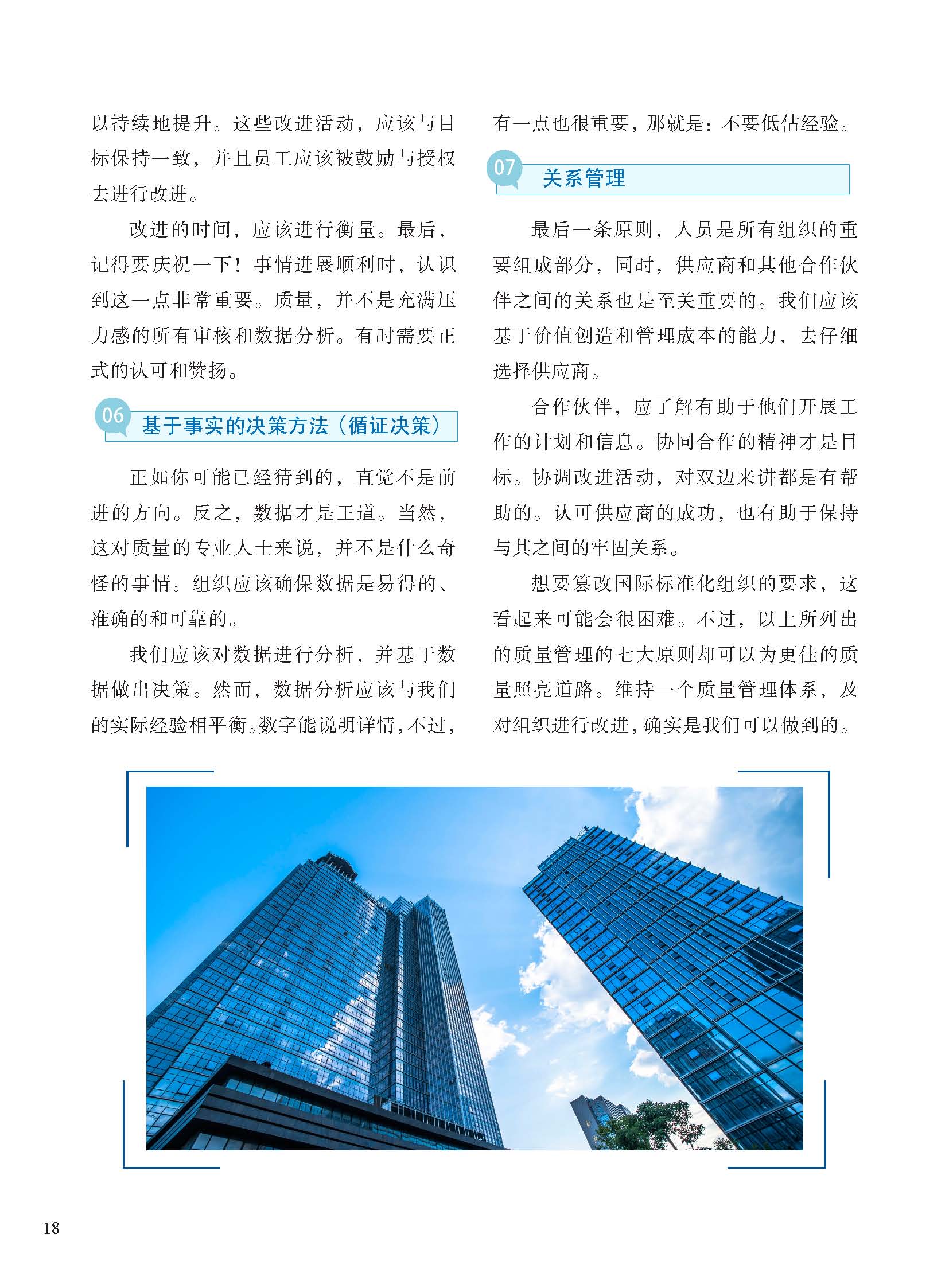 以持续地提升。这些改进活动，应该与目标保持一致，并且员工应该被鼓励与授权去进行改进。

改进的时间，应该进行衡量。最后，记得要庆祝一下！事情进展顺利时，认识到这一点非常重要。质量，并不是充满压力感的所有审核和数据分析。有时需要正式的认可和赞扬。

06 基于事实的决策方法（循证决策）

正如你可能已经猜到的，直觉不是前进的方向。反之，数据才是王道。当然，这对质量的专业人士来说，并不是什么奇怪的事情。组织应该确保数据是易得的、准确的和可靠的。

我们应该对数据进行分析，并基于数据做出决策。然而，数据分析应该与我们的实际经验相平衡。数字能说明详情，不过，有一点也很重要，那就是：不要低估经验。

07 关系管理

最后一条原则，人员是所有组织的重要组成部分，同时，供应商和其他合作伙伴之间的关系也是至关重要的。我们应该基于价值创造和管理成本的能力，去仔细选择供应商。

合作伙伴，应了解有助于他们开展工作的计划和信息。协同合作的精神才是目标。协调改进活动，对双边来讲都是有帮助的。认可供应商的成功，也有助于保持与其之间的牢固关系。

想要篡改国际标准化组织的要求，这看起来可能会很困难。不过，以上所列出的质量管理的七大原则却可以为更佳的质量照亮道路。维持一个质量管理体系，及对组织进行改进，确实是我们可以做到的。

18